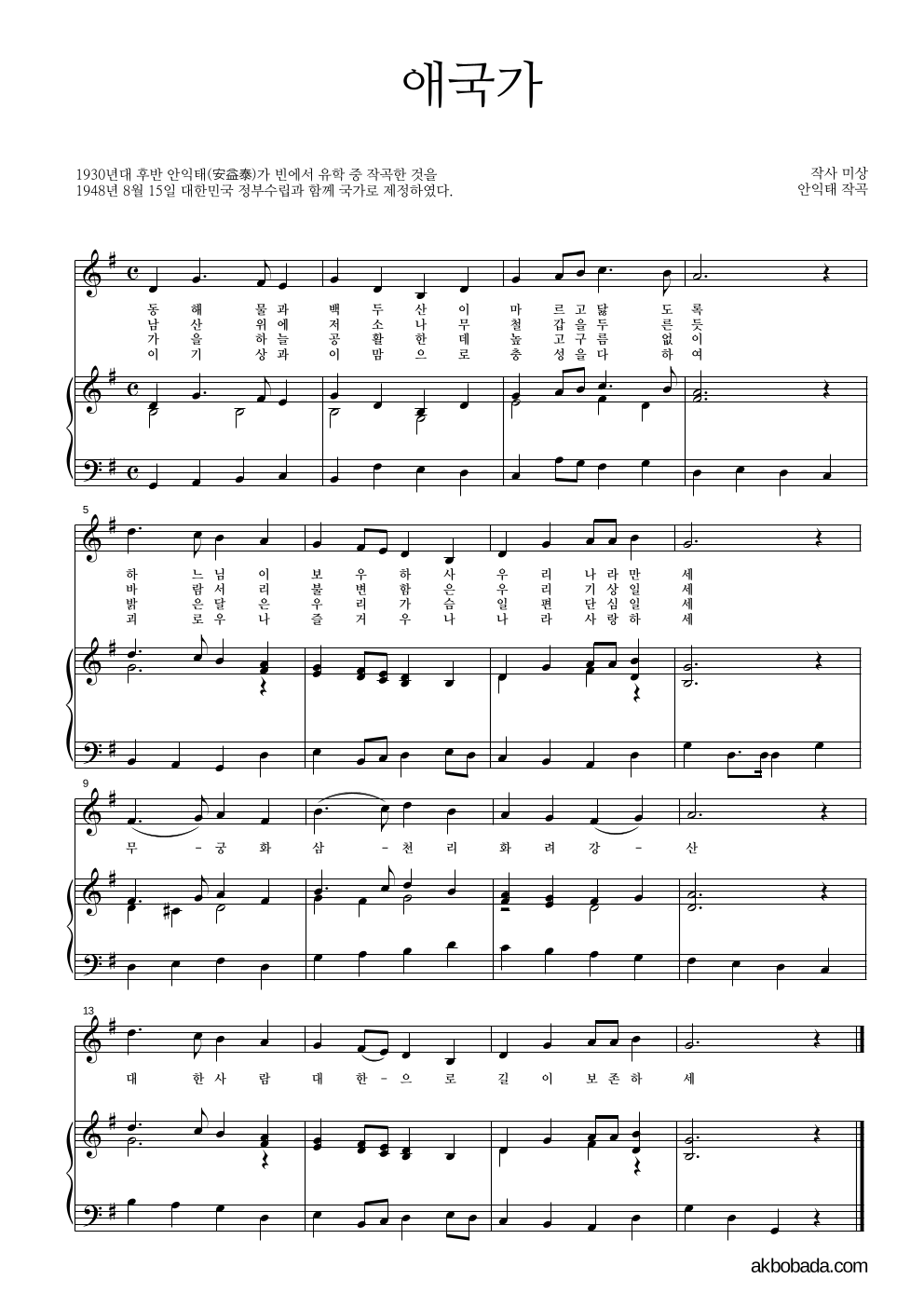 애국가

1930년대 후반 안익태(安益泰)가 빈에서 유학 중 작곡한 것을
1948년 8월 15일 대한민국 정부수립과 함께 국가로 제정하였다.

작사 미상
안익태 작곡

동 해 물 과 백 두 산 이 마 르 고 닳 도 록
남 산 위 에 저 소 나 무 철 갑 을 두 른 듯
가 을 하 늘 공 활 한 데 높 고 구 름 없 이
이 기 상 과 이 맘 으 로 충 성 을 다 하 여

5

하 느 님 이 보 우 하 사 우 리 나 라 만 세
바 람 서 리 불 변 함 은 우 리 기 상 일 세
밝 은 달 은 우 리 가 슴 일 편 단 심 일 세
괴 로 우 나 즐 거 우 나 나 라 사 랑 하 세

9

무 - 궁 화 삼 - 천 리 화 려 강 - 산

13

대 한 사 람 대 한 - 으 로 길 이 보 존 하 세

akbobada.com